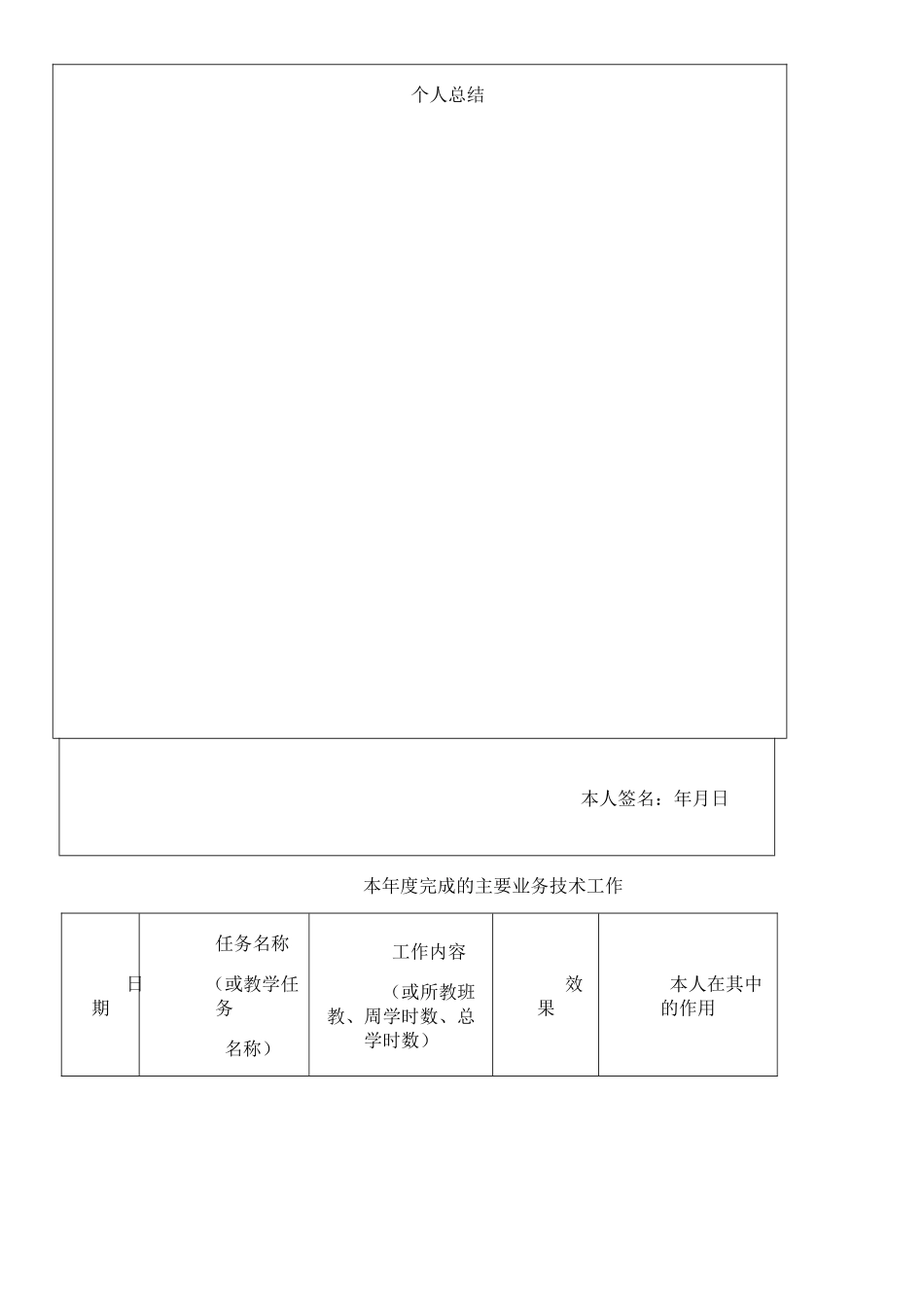 个人总结

本人签名：年月日

本年度完成的主要业务技术工作

| 日期 | 任务名称（或教学任务名称） | 工作内容（或所教班教、周学时数、总学时数） | 效果 | 本人在其中的作用 |
|---|---|---|---|---|